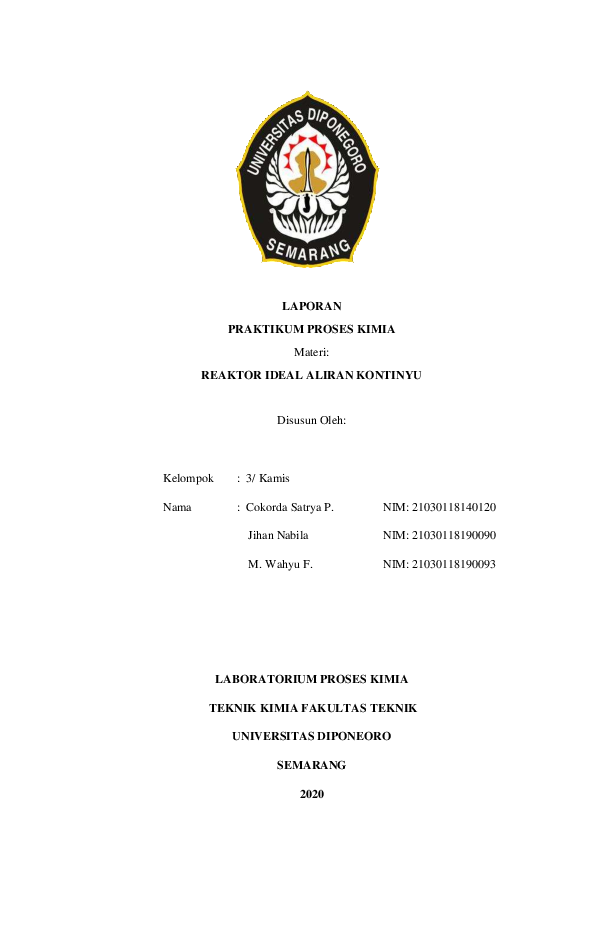 UNIVERSITAS DIPONEGORO
SEMARANG

LAPORAN

PRAKTIKUM PROSES KIMIA

Materi:

REAKTOR IDEAL ALIRAN KONTINYU

Disusun Oleh:

Kelompok : 3/ Kamis

Nama : Cokorda Satrya P. NIM: 21030118140120

Jihan Nabila NIM: 21030118190090

M. Wahyu F. NIM: 21030118190093

LABORATORIUM PROSES KIMIA

TEKNIK KIMIA FAKULTAS TEKNIK

UNIVERSITAS DIPONEORO

SEMARANG

2020